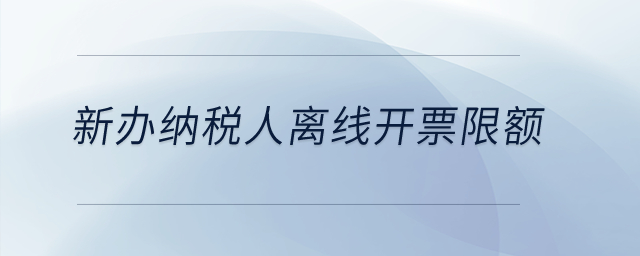 新办纳税人离线开票限额